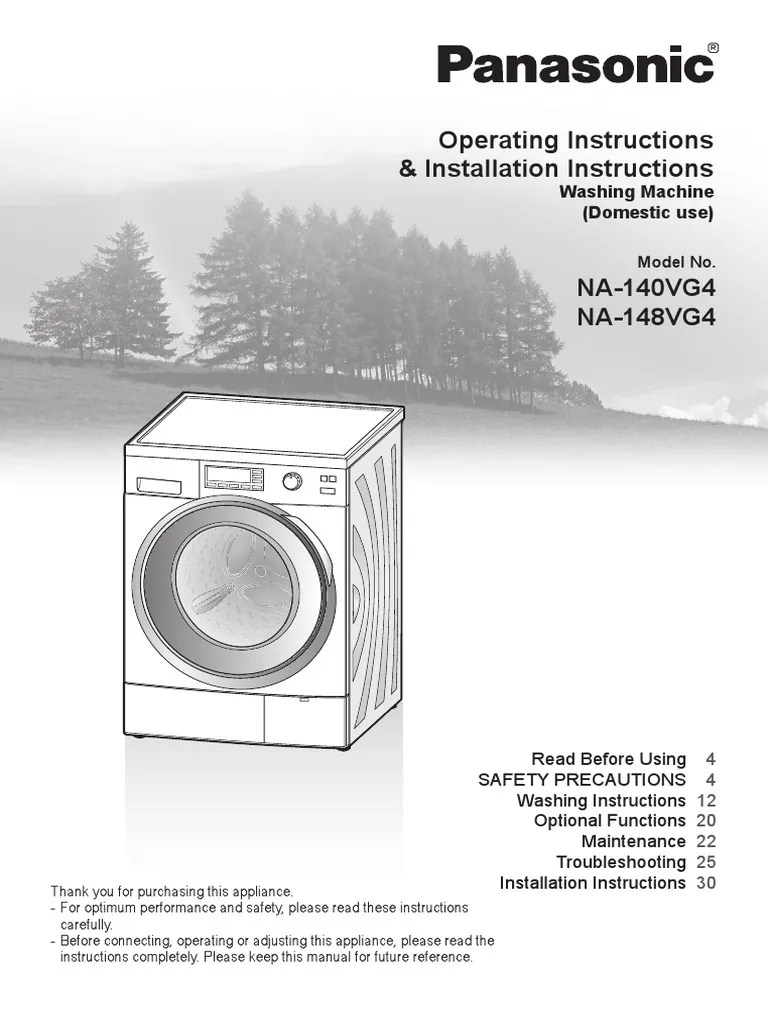 Panasonic®

Operating Instructions
& Installation Instructions
Washing Machine
(Domestic use)

Model No.
NA-140VG4
NA-148VG4

Read Before Using 4
SAFETY PRECAUTIONS 4
Washing Instructions 12
Optional Functions 20
Maintenance 22
Troubleshooting 25
Installation Instructions 30

Thank you for purchasing this appliance.
- For optimum performance and safety, please read these instructions carefully.
- Before connecting, operating or adjusting this appliance, please read the instructions completely. Please keep this manual for future reference.